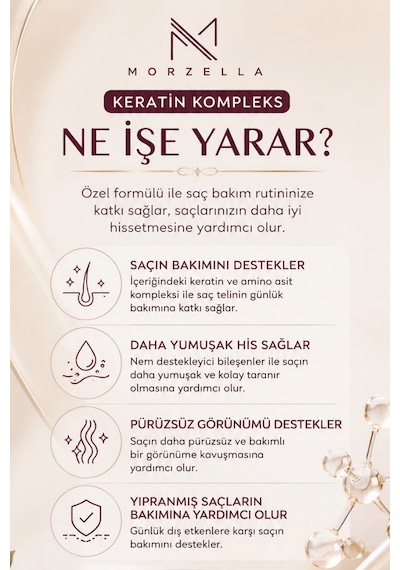 MORZELLA

KERATİN KOMPLEKS

NE İŞE YARAR?

Özel formülü ile saç bakım rutininize katkı sağlar, saçlarınızın daha iyi hissetmesine yardımcı olur.

SAÇIN BAKIMINI DESTEKLER
İçeriğindeki keratin ve amino asit kompleksi ile saç telinin günlük bakımına katkı sağlar.

DAHA YUMUŞAK HİS SAĞLAR
Nem destekleyici bileşenler ile saçın daha yumuşak ve kolay taranır olmasına yardımcı olur.

PÜRÜZSÜZ GÖRÜNÜMÜ DESTEKLER
Saçın daha pürüzsüz ve bakımlı bir görünüme kavuşmasına yardımcı olur.

YIPRANMIŞ SAÇLARIN BAKIMINA YARDIMCI OLUR
Günlük dış etkenlere karşı saçın bakımını destekler.